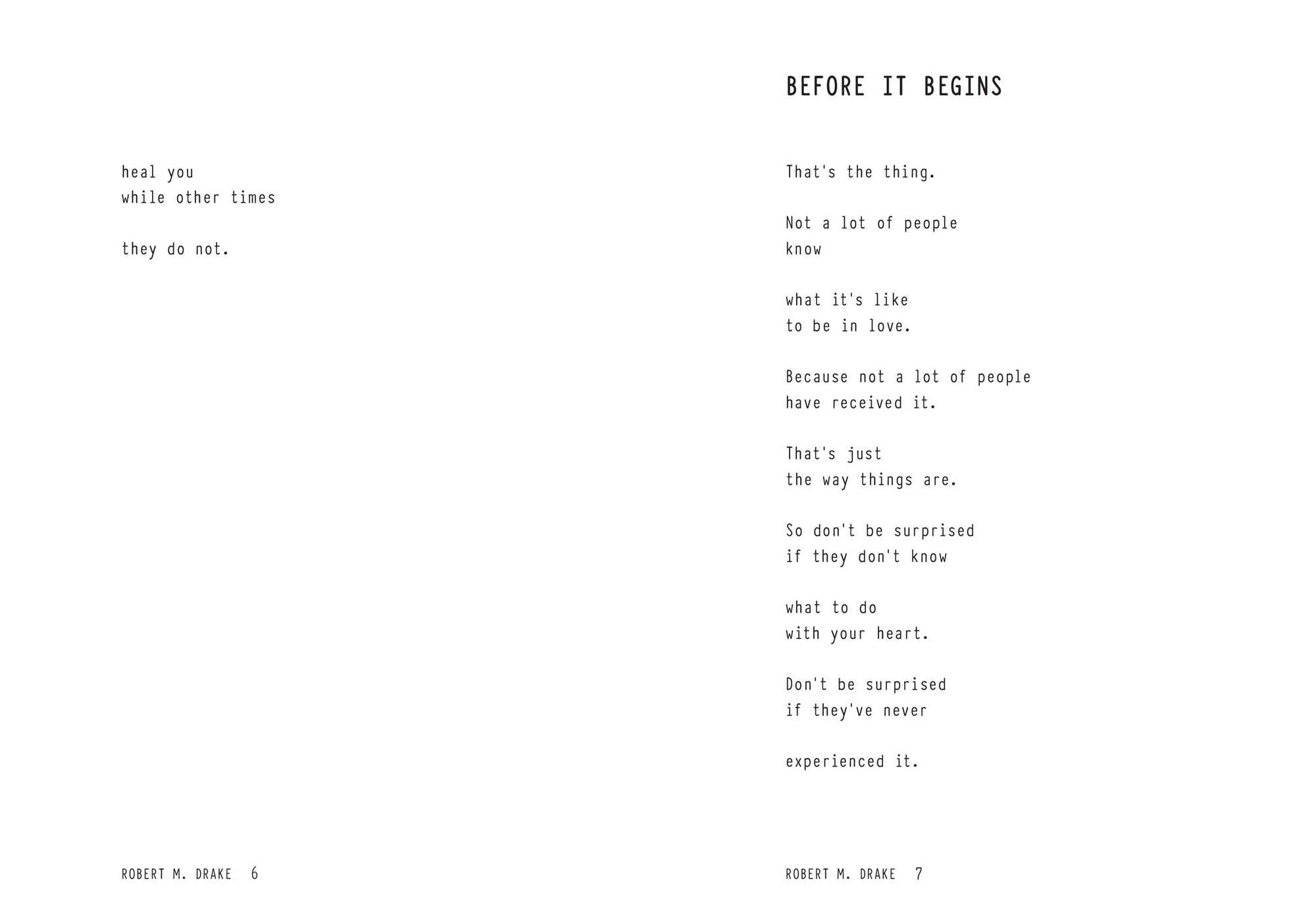 heal you
while other times

they do not.

ROBERT M. DRAKE 6

BEFORE IT BEGINS

That's the thing.

Not a lot of people
know

what it's like
to be in love.

Because not a lot of people
have received it.

That's just
the way things are.

So don't be surprised
if they don't know

what to do
with your heart.

Don't be surprised
if they've never

experienced it.

ROBERT M. DRAKE 7